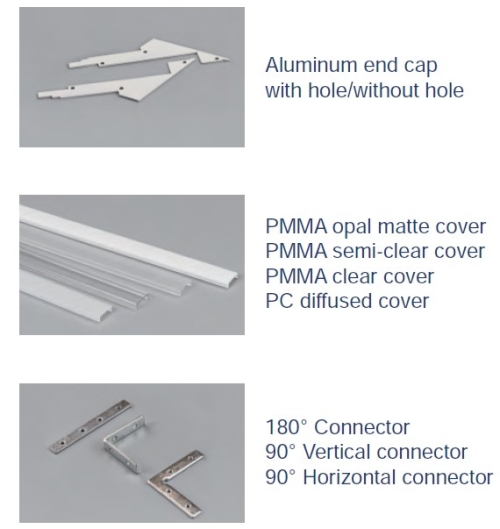 Aluminum end cap
with hole/without hole

PMMA opal matte cover
PMMA semi-clear cover
PMMA clear cover
PC diffused cover

180° Connector
90° Vertical connector
90° Horizontal connector